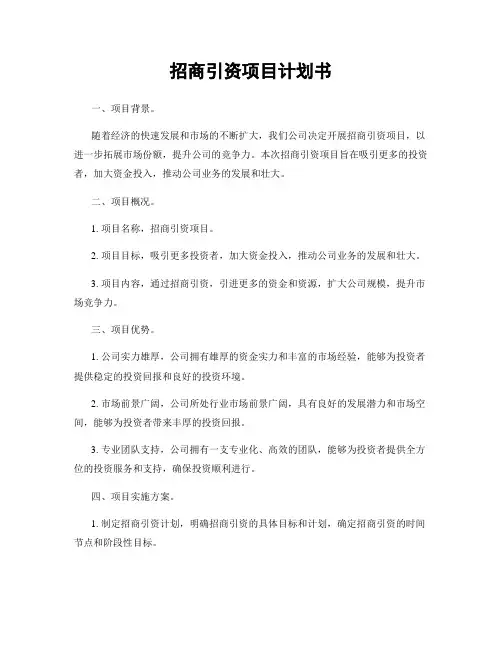 招商引资项目计划书

一、项目背景。

随着经济的快速发展和市场的不断扩大，我们公司决定开展招商引资项目，以进一步拓展市场份额，提升公司的竞争力。本次招商引资项目旨在吸引更多的投资者，加大资金投入，推动公司业务的发展和壮大。

二、项目概况。

1. 项目名称，招商引资项目。

2. 项目目标，吸引更多投资者，加大资金投入，推动公司业务的发展和壮大。

3. 项目内容，通过招商引资，引进更多的资金和资源，扩大公司规模，提升市场竞争力。

三、项目优势。

1. 公司实力雄厚，公司拥有雄厚的资金实力和丰富的市场经验，能够为投资者提供稳定的投资回报和良好的投资环境。

2. 市场前景广阔，公司所处行业市场前景广阔，具有良好的发展潜力和市场空间，能够为投资者带来丰厚的投资回报。

3. 专业团队支持，公司拥有一支专业化、高效的团队，能够为投资者提供全方位的投资服务和支持，确保投资顺利进行。

四、项目实施方案。

1. 制定招商引资计划，明确招商引资的具体目标和计划，确定招商引资的时间节点和阶段性目标。